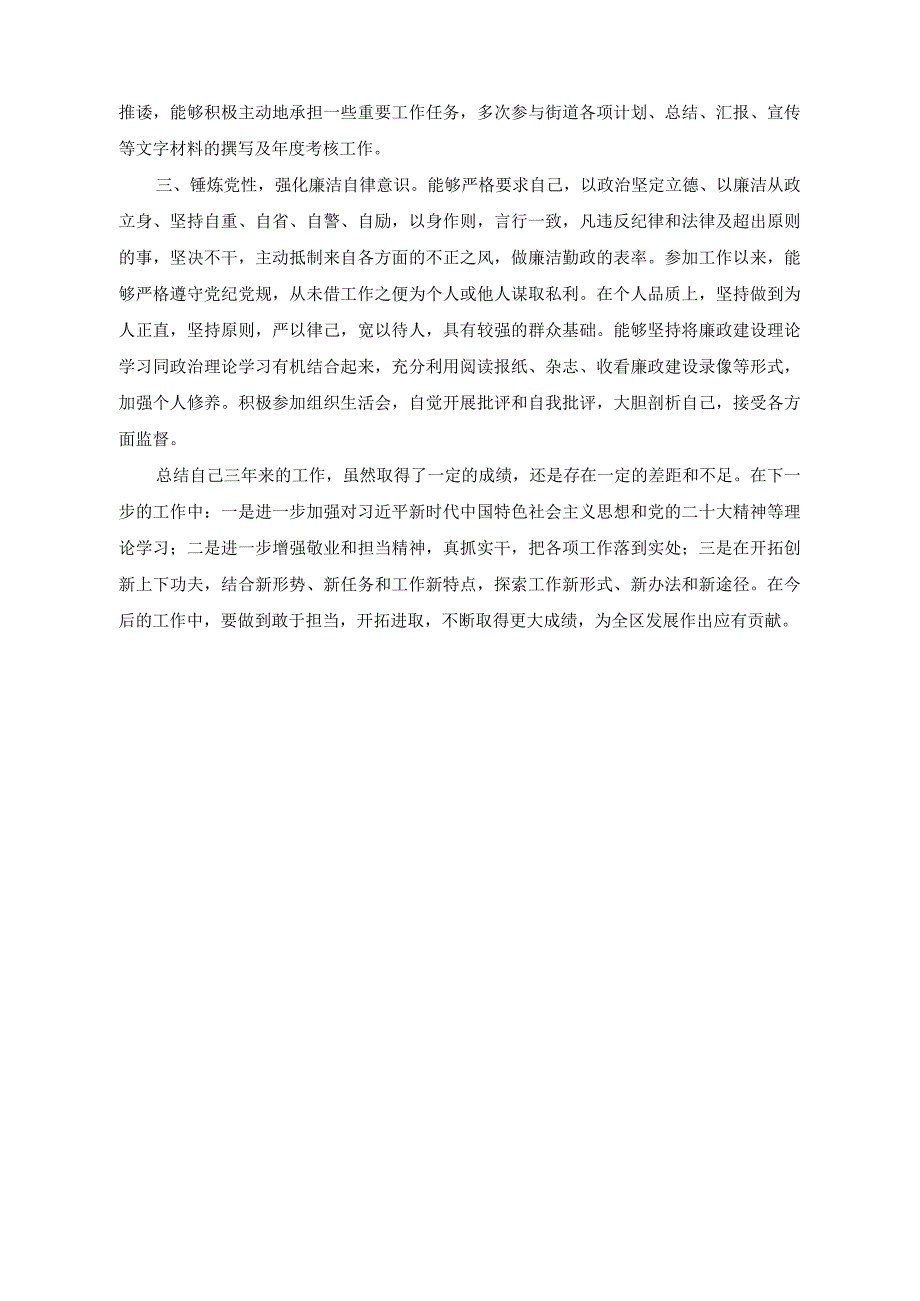 推诿，能够积极主动地承担一些重要工作任务，多次参与街道各项计划、总结、汇报、宣传等文字材料的撰写及年度考核工作。

三、锤炼党性，强化廉洁自律意识。能够严格要求自己，以政治坚定立德、以廉洁从政立身、坚持自重、自省、自警、自励，以身作则，言行一致，凡违反纪律和法律及超出原则的事，坚决不干，主动抵制来自各方面的不正之风，做廉洁勤政的表率。参加工作以来，能够严格遵守党纪党规，从未借工作之便为个人或他人谋取私利。在个人品质上，坚持做到为人正直，坚持原则，严以律己，宽以待人，具有较强的群众基础。能够坚持将廉政建设理论学习同政治理论学习有机结合起来，充分利用阅读报纸、杂志、收看廉政建设录像等形式，加强个人修养。积极参加组织生活会，自觉开展批评和自我批评，大胆剖析自己，接受各方面监督。

总结自己三年来的工作，虽然取得了一定的成绩，还是存在一定的差距和不足。在下一步的工作中：一是进一步加强对习近平新时代中国特色社会主义思想和党的二十大精神等理论学习；二是进一步增强敬业和担当精神，真抓实干，把各项工作落到实处；三是在开拓创新上下功夫，结合新形势、新任务和工作新特点，探索工作新形式、新办法和新途径。在今后的工作中，要做到敢于担当，开拓进取，不断取得更大成绩，为全区发展作出应有贡献。